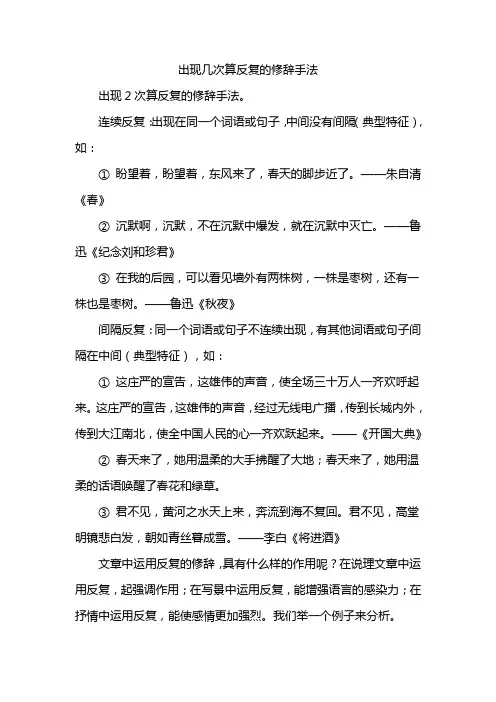 出现几次算反复的修辞手法

出现 2 次算反复的修辞手法。

连续反复：出现在同一个词语或句子，中间没有间隔（典型特征），如：

① 盼望着，盼望着，东风来了，春天的脚步近了。——朱自清《春》

② 沉默啊，沉默，不在沉默中爆发，就在沉默中灭亡。——鲁迅《纪念刘和珍君》

③ 在我的后园，可以看见墙外有两株树，一株是枣树，还有一株也是枣树。——鲁迅《秋夜》

间隔反复：同一个词语或句子不连续出现，有其他词语或句子间隔在中间（典型特征），如：

① 这庄严的宣告，这雄伟的声音，使全场三十万人一齐欢呼起来。这庄严的宣告，这雄伟的声音，经过无线电广播，传到长城内外，传到大江南北，使全中国人民的心一齐欢跃起来。——《开国大典》

② 春天来了，她用温柔的大手拂醒了大地；春天来了，她用温柔的话语唤醒了春花和绿草。

③ 君不见，黄河之水天上来，奔流到海不复回。君不见，高堂明镜悲白发，朝如青丝暮成雪。——李白《将进酒》

文章中运用反复的修辞，具有什么样的作用呢？在说理文章中运用反复，起强调作用；在写景中运用反复，能增强语言的感染力；在抒情中运用反复，能使感情更加强烈。我们举一个例子来分析。